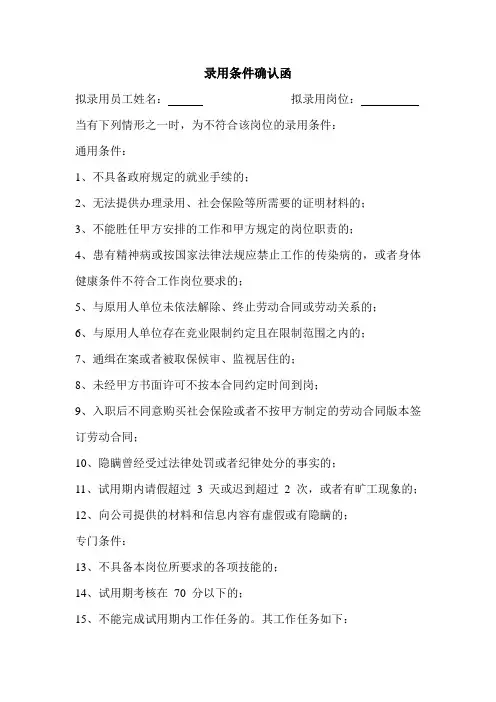 录用条件确认函

拟录用员工姓名：______　　拟录用岗位：__________

当有下列情形之一时，为不符合该岗位的录用条件：

通用条件：

1、不具备政府规定的就业手续的；

2、无法提供办理录用、社会保险等所需要的证明材料的；

3、不能胜任甲方安排的工作和甲方规定的岗位职责的；

4、患有精神病或按国家法律法规应禁止工作的传染病的，或者身体健康条件不符合工作岗位要求的；

5、与原用人单位未依法解除、终止劳动合同或劳动关系的；

6、与原用人单位存在竞业限制约定且在限制范围之内的；

7、通缉在案或者被取保候审、监视居住的；

8、未经甲方书面许可不按本合同约定时间到岗；

9、入职后不同意购买社会保险或者不按甲方制定的劳动合同版本签订劳动合同；

10、隐瞒曾经受过法律处罚或者纪律处分的事实的；

11、试用期内请假超过 3 天或迟到超过 2 次，或者有旷工现象的；

12、向公司提供的材料和信息内容有虚假或有隐瞒的；

专门条件：

13、不具备本岗位所要求的各项技能的；

14、试用期考核在 70 分以下的；

15、不能完成试用期内工作任务的。其工作任务如下：